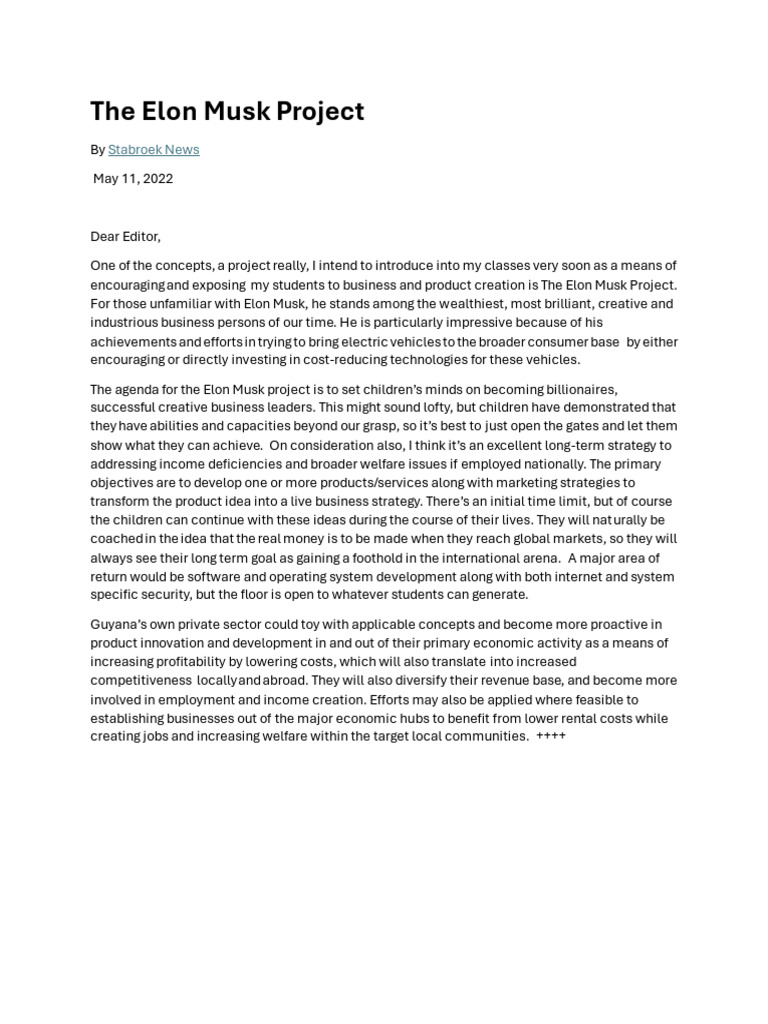 The Elon Musk Project

By Stabroek News

May 11, 2022

Dear Editor,

One of the concepts, a project really, I intend to introduce into my classes very soon as a means of encouraging and exposing my students to business and product creation is The Elon Musk Project. For those unfamiliar with Elon Musk, he stands among the wealthiest, most brilliant, creative and industrious business persons of our time. He is particularly impressive because of his achievements and efforts in trying to bring electric vehicles to the broader consumer base by either encouraging or directly investing in cost-reducing technologies for these vehicles.

The agenda for the Elon Musk project is to set children's minds on becoming billionaires, successful creative business leaders. This might sound lofty, but children have demonstrated that they have abilities and capacities beyond our grasp, so it's best to just open the gates and let them show what they can achieve. On consideration also, I think it's an excellent long-term strategy to addressing income deficiencies and broader welfare issues if employed nationally. The primary objectives are to develop one or more products/services along with marketing strategies to transform the product idea into a live business strategy. There's an initial time limit, but of course the children can continue with these ideas during the course of their lives. They will naturally be coached in the idea that the real money is to be made when they reach global markets, so they will always see their long term goal as gaining a foothold in the international arena. A major area of return would be software and operating system development along with both internet and system specific security, but the floor is open to whatever students can generate.

Guyana's own private sector could toy with applicable concepts and become more proactive in product innovation and development in and out of their primary economic activity as a means of increasing profitability by lowering costs, which will also translate into increased competitiveness locally and abroad. They will also diversify their revenue base, and become more involved in employment and income creation. Efforts may also be applied where feasible to establishing businesses out of the major economic hubs to benefit from lower rental costs while creating jobs and increasing welfare within the target local communities. ++++